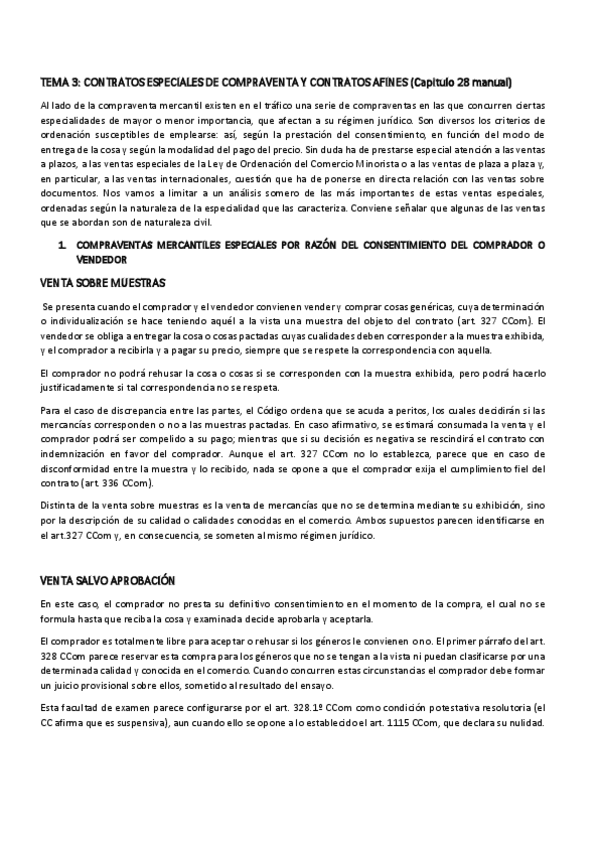 TEMA 3: CONTRATOS ESPECIALES DE COMPRAVENTA Y CONTRATOS AFINES (Capítulo 28 manual)

Al lado de la compraventa mercantil existen en el tráfico una serie de compraventas en las que concurren ciertas especialidades de mayor o menor importancia, que afectan a su régimen jurídico. Son diversos los criterios de ordenación susceptibles de emplearse: así, según la prestación del consentimiento, en función del modo de entrega de la cosa y según la modalidad del pago del precio. Sin duda ha de prestarse especial atención a las ventas a plazos, a las ventas especiales de la Ley de Ordenación del Comercio Minorista o a las ventas de plaza a plaza y, en particular, a las ventas internacionales, cuestión que ha de ponerse en directa relación con las ventas sobre documentos. Nos vamos a limitar a un análisis somero de las más importantes de estas ventas especiales, ordenadas según la naturaleza de la especialidad que las caracteriza. Conviene señalar que algunas de las ventas que se abordan son de naturaleza civil.

1. COMPRAVENTAS MERCANTILES ESPECIALES POR RAZÓN DEL CONSENTIMIENTO DEL COMPRADOR O VENDEDOR

VENTA SOBRE MUESTRAS

Se presenta cuando el comprador y el vendedor convienen vender y comprar cosas genéricas, cuya determinación o individualización se hace teniendo aquél a la vista una muestra del objeto del contrato (art. 327 CCom). El vendedor se obliga a entregar la cosa o cosas pactadas cuyas cualidades deben corresponder a la muestra exhibida, y el comprador a recibirla y a pagar su precio, siempre que se respete la correspondencia con aquella.

El comprador no podrá rehusar la cosa o cosas si se corresponden con la muestra exhibida, pero podrá hacerlo justificadamente si tal correspondencia no se respeta.

Para el caso de discrepancia entre las partes, el Código ordena que se acuda a peritos, los cuales decidirán si las mercancías corresponden o no a las muestras pactadas. En caso afirmativo, se estimará consumada la venta y el comprador podrá ser compelido a su pago; mientras que si su decisión es negativa se rescindirá el contrato con indemnización en favor del comprador. Aunque el art. 327 CCom no lo establezca, parece que en caso de disconformidad entre la muestra y lo recibido, nada se opone a que el comprador exija el cumplimiento fiel del contrato (art. 336 CCom).

Distinta de la venta sobre muestras es la venta de mercancías que no se determina mediante su exhibición, sino por la descripción de su calidad o calidades conocidas en el comercio. Ambos supuestos parecen identificarse en el art.327 CCom y, en consecuencia, se someten al mismo régimen jurídico.

VENTA SALVO APROBACIÓN

En este caso, el comprador no presta su definitivo consentimiento en el momento de la compra, el cual no se formula hasta que reciba la cosa y examinada decide aprobarla y aceptarla.

El comprador es totalmente libre para aceptar o rehusar si los géneros le convienen o no. El primer párrafo del art. 328 CCom parece reservar esta compra para los géneros que no se tengan a la vista ni puedan clasificarse por una determinada calidad y conocida en el comercio. Cuando concurren estas circunstancias el comprador debe formar un juicio provisional sobre ellos, sometido al resultado del ensayo.

Esta facultad de examen parece configurarse por el art. 328.1º CCom como condición potestativa resolutoria (el CC afirma que es suspensiva), aun cuando ello se opone a lo establecido el art. 1115 CCom, que declara su nulidad.